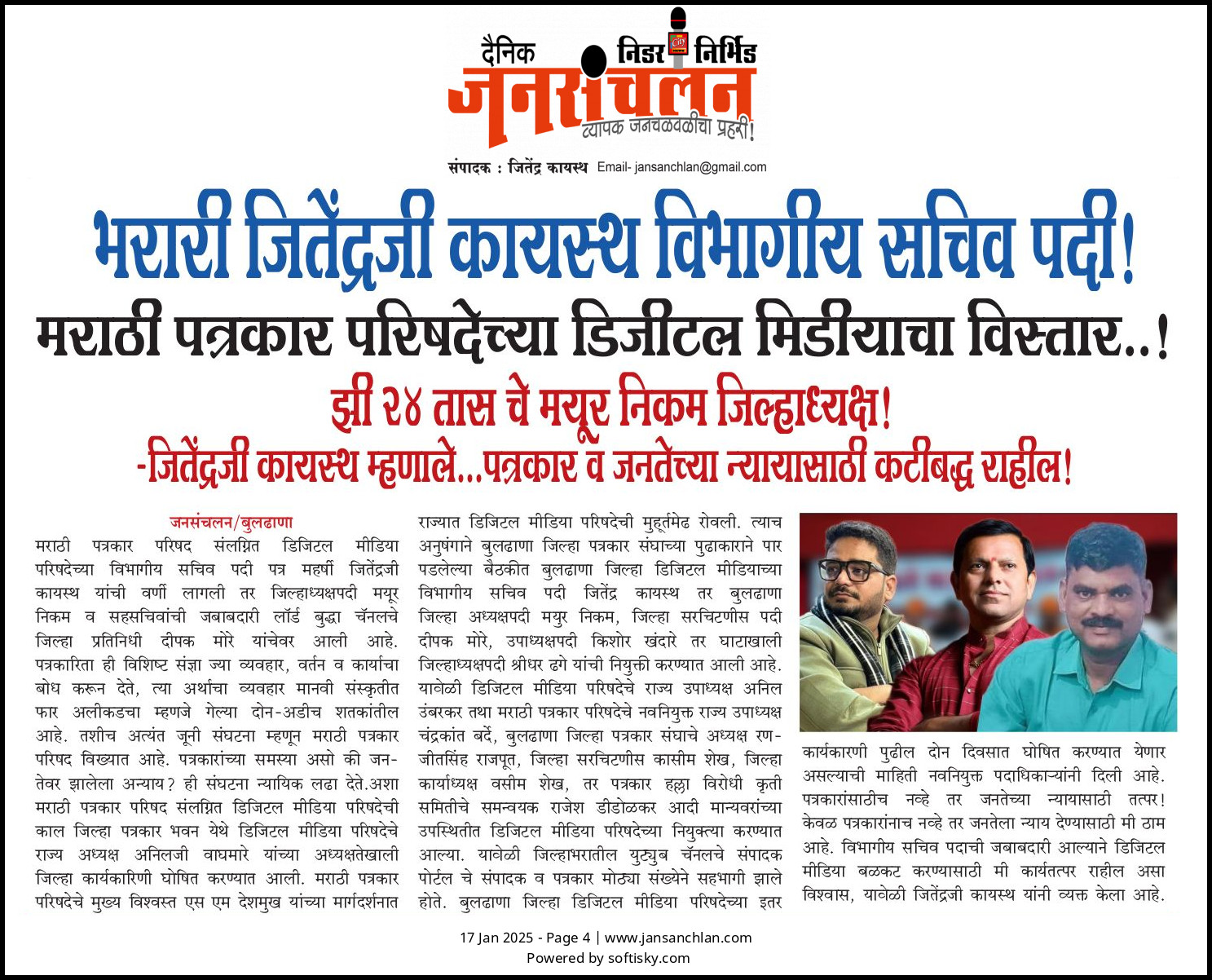 दैनिक निडर निर्भिड
जनसंचलन
व्यापक जनचळवळीचा प्रहरी!
संपादक : जितेंद्र कायस्थ Email- jansanchlan@gmail.com

भरारी जितेंद्रजी कायस्थ विभागीय सचिव पदी!
मराठी पत्रकार परिषदेच्या डिजीटल मिडीयाचा विस्तार..!
झी २४ तास चे मयूर निकम जिल्हाध्यक्ष!
-जितेंद्रजी कायस्थ म्हणाले...पत्रकार व जनतेच्या न्यायासाठी कटीबद्ध राहील!

जनसंचलन/बुलढाणा
मराठी पत्रकार परिषद संलग्नित डिजिटल मीडिया परिषदेच्या विभागीय सचिव पदी पत्र महर्षी जितेंद्रजी कायस्थ यांची वर्णी लागली तर जिल्हाध्यक्षपदी मयूर निकम व सहसचिवांची जबाबदारी लॉर्ड बुद्धा चॅनलचे जिल्हा प्रतिनिधी दीपक मोरे यांचेवर आली आहे. पत्रकारिता ही विशिष्ट संज्ञा ज्या व्यवहार, वर्तन व कार्याचा बोध करून देते, त्या अर्थाचा व्यवहार मानवी संस्कृतीत फार अलीकडचा म्हणजे गेल्या दोन-अडीच शतकांतील आहे. तशीच अत्यंत जूनी संघटना म्हणून मराठी पत्रकार परिषद विख्यात आहे. पत्रकारांच्या समस्या असो की जनतेवर झालेला अन्याय? ही संघटना न्यायिक लढा देते.अशा मराठी पत्रकार परिषद संलग्नित डिजिटल मीडिया परिषदेची काल जिल्हा पत्रकार भवन येथे डिजिटल मीडिया परिषदेचे राज्य अध्यक्ष अनिलजी वाघमारे यांच्या अध्यक्षतेखाली जिल्हा कार्यकारिणी घोषित करण्यात आली. मराठी पत्रकार परिषदेचे मुख्य विश्वस्त एस एम देशमुख यांच्या मार्गदर्शनात राज्यात डिजिटल मीडिया परिषदेची मुहूर्तमेढ रोवली. त्याच अनुषंगाने बुलढाणा जिल्हा पत्रकार संघाच्या पुढाकाराने पार पडलेल्या बैठकीत बुलढाणा जिल्हा डिजिटल मीडियाच्या विभागीय सचिव पदी जितेंद्र कायस्थ तर बुलढाणा जिल्हा अध्यक्षपदी मयुर निकम, जिल्हा सरचिटणीस पदी दीपक मोरे, उपाध्यक्षपदी किशोर खंदारे तर घाटाखाली जिल्हाध्यक्षपदी श्रीधर ढगे यांची नियुक्ती करण्यात आली आहे. यावेळी डिजिटल मीडिया परिषदेचे राज्य उपाध्यक्ष अनिल उंबरकर तथा मराठी पत्रकार परिषदेचे नवनियुक्त राज्य उपाध्यक्ष चंद्रकांत बर्दे, बुलढाणा जिल्हा पत्रकार संघाचे अध्यक्ष रणजीतसिंह राजपूत, जिल्हा सरचिटणीस कासीम शेख, जिल्हा कार्याध्यक्ष वसीम शेख, तर पत्रकार हल्ला विरोधी कृती समितीचे समन्वयक राजेश डीडोळकर आदी मान्यवरांच्या उपस्थितीत डिजिटल मीडिया परिषदेच्या नियुक्त्या करण्यात आल्या. यावेळी जिल्हाभरातील युट्युब चॅनलचे संपादक पोर्टल चे संपादक व पत्रकार मोठ्या संख्येने सहभागी झाले होते. बुलढाणा जिल्हा डिजिटल मीडिया परिषदेच्या इतर कार्यकारणी पुढील दोन दिवसात घोषित करण्यात येणार असल्याची माहिती नवनियुक्त पदाधिकाऱ्यांनी दिली आहे. पत्रकारांसाठीच नव्हे तर जनतेच्या न्यायासाठी तत्पर! केवळ पत्रकारांनाच नव्हे तर जनतेला न्याय देण्यासाठी मी ठाम आहे. विभागीय सचिव पदाची जबाबदारी आल्याने डिजिटल मीडिया बळकट करण्यासाठी मी कार्यतत्पर राहील असा विश्वास, यावेळी जितेंद्रजी कायस्थ यांनी व्यक्त केला आहे.

17 Jan 2025 - Page 4 | www.jansanchlan.com
Powered by softisky.com